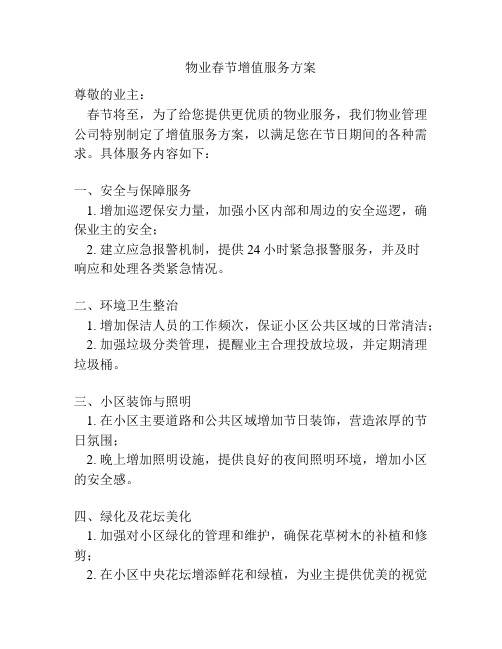 物业春节增值服务方案

尊敬的业主：

春节将至，为了给您提供更优质的物业服务，我们物业管理公司特别制定了增值服务方案，以满足您在节日期间的各种需求。具体服务内容如下：

一、安全与保障服务

1. 增加巡逻保安力量，加强小区内部和周边的安全巡逻，确保业主的安全；

2. 建立应急报警机制，提供 24 小时紧急报警服务，并及时响应和处理各类紧急情况。

二、环境卫生整治

1. 增加保洁人员的工作频次，保证小区公共区域的日常清洁；

2. 加强垃圾分类管理，提醒业主合理投放垃圾，并定期清理垃圾桶。

三、小区装饰与照明

1. 在小区主要道路和公共区域增加节日装饰，营造浓厚的节日氛围；

2. 晚上增加照明设施，提供良好的夜间照明环境，增加小区的安全感。

四、绿化及花坛美化

1. 加强对小区绿化的管理和维护，确保花草树木的补植和修剪；

2. 在小区中央花坛增添鲜花和绿植，为业主提供优美的视觉